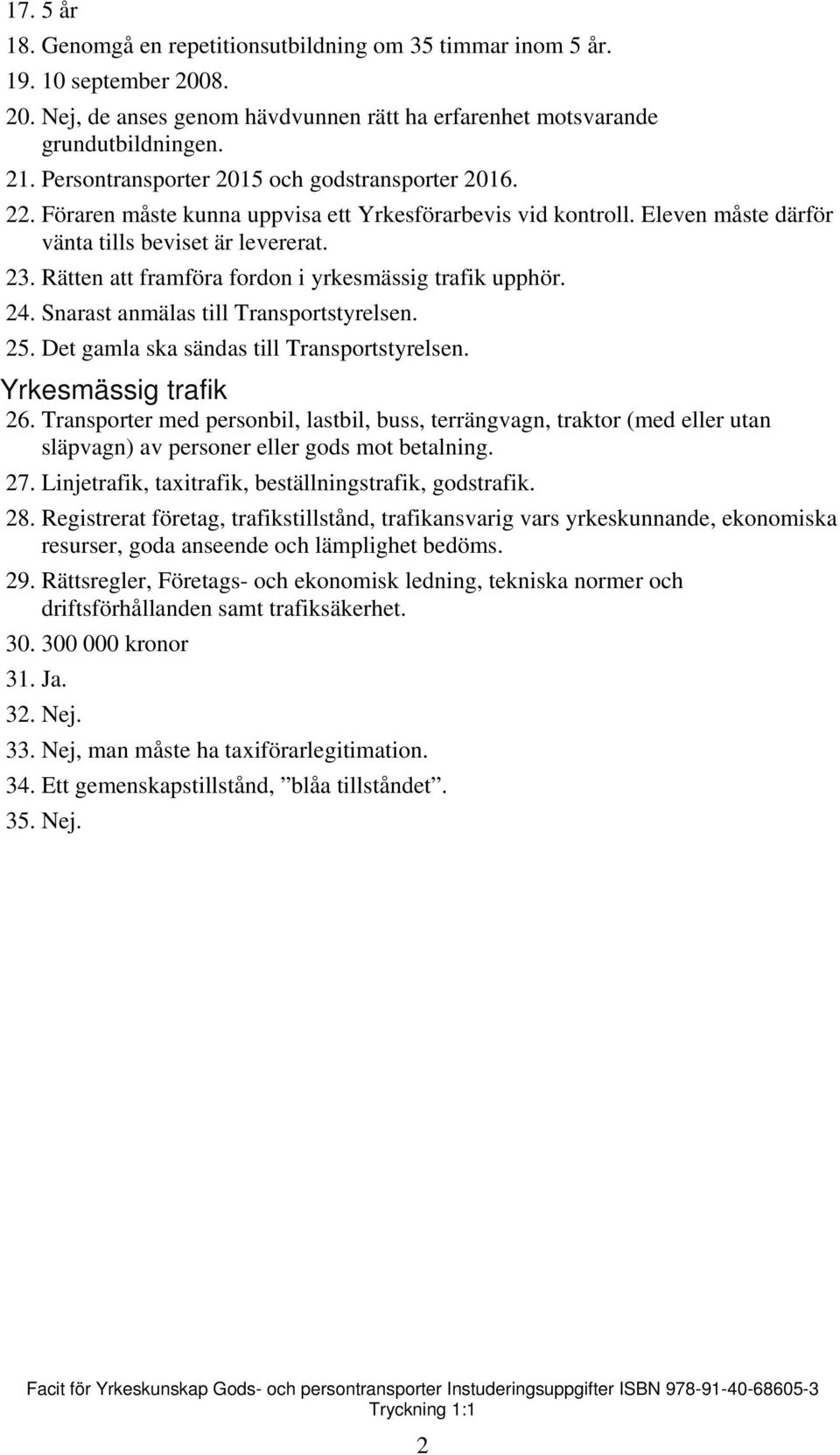 17. 5 år
18. Genomgå en repetitionsutbildning om 35 timmar inom 5 år.
19. 10 september 2008.
20. Nej, de anses genom hävdvunnen rätt ha erfarenhet motsvarande grundutbildningen.
21. Persontransporter 2015 och godstransporter 2016.
22. Föraren måste kunna uppvisa ett Yrkesförarbevis vid kontroll. Eleven måste därför vänta tills beviset är levererat.
23. Rätten att framföra fordon i yrkesmässig trafik upphör.
24. Snarast anmälas till Transportstyrelsen.
25. Det gamla ska sändas till Transportstyrelsen.

Yrkesmässig trafik

26. Transporter med personbil, lastbil, buss, terrängvagn, traktor (med eller utan släpvagn) av personer eller gods mot betalning.
27. Linjetrafik, taxitrafik, beställningstrafik, godstrafik.
28. Registrerat företag, trafikstillstånd, trafikansvarig vars yrkeskunnande, ekonomiska resurser, goda anseende och lämplighet bedöms.
29. Rättsregler, Företags- och ekonomisk ledning, tekniska normer och driftsförhållanden samt trafiksäkerhet.
30. 300 000 kronor
31. Ja.
32. Nej.
33. Nej, man måste ha taxiförarlegitimation.
34. Ett gemenskapstillstånd, ”blåa tillståndet”.
35. Nej.

Facit för Yrkeskunskap Gods- och persontransporter Instuderingsuppgifter ISBN 978-91-40-68605-3
Tryckning 1:1

2